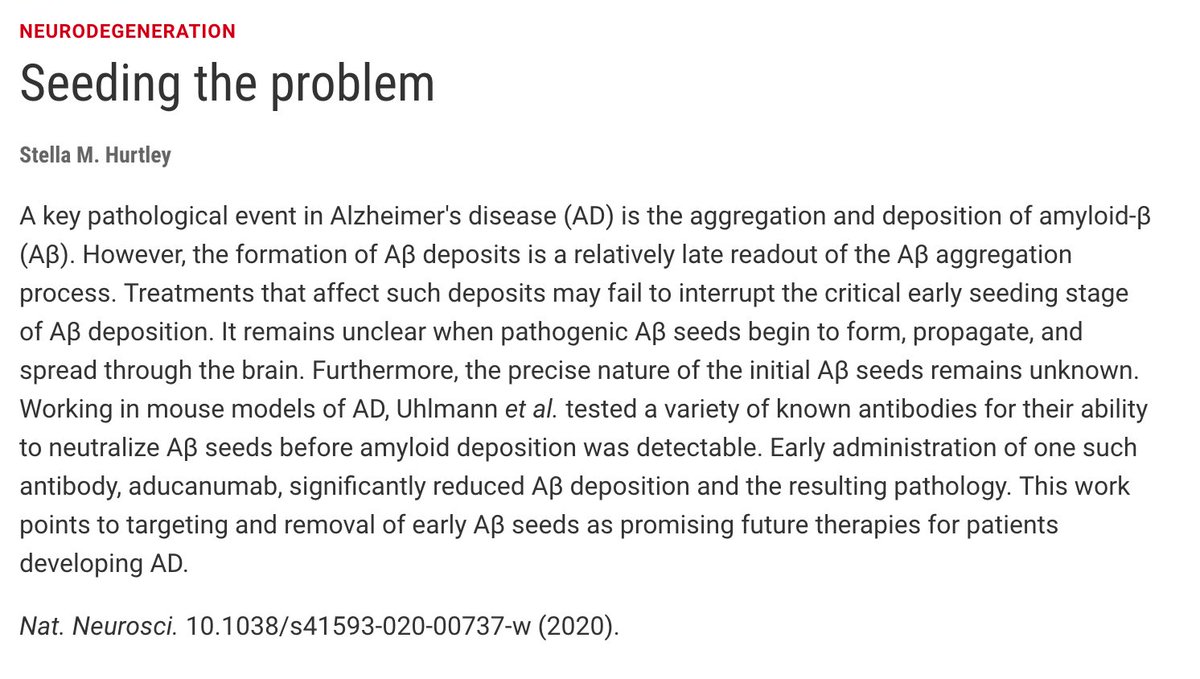 NEURODEGENERATION

Seeding the problem

Stella M. Hurtley

A key pathological event in Alzheimer's disease (AD) is the aggregation and deposition of amyloid-β (Aβ). However, the formation of Aβ deposits is a relatively late readout of the Aβ aggregation process. Treatments that affect such deposits may fail to interrupt the critical early seeding stage of Aβ deposition. It remains unclear when pathogenic Aβ seeds begin to form, propagate, and spread through the brain. Furthermore, the precise nature of the initial Aβ seeds remains unknown. Working in mouse models of AD, Uhlmann et al. tested a variety of known antibodies for their ability to neutralize Aβ seeds before amyloid deposition was detectable. Early administration of one such antibody, aducanumab, significantly reduced Aβ deposition and the resulting pathology. This work points to targeting and removal of early Aβ seeds as promising future therapies for patients developing AD.

Nat. Neurosci. 10.1038/s41593-020-00737-w (2020).